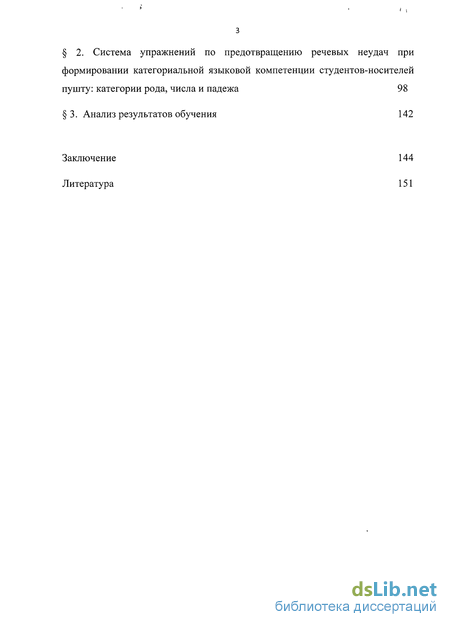 3

§ 2. Система упражнений по предотвращению речевых неудач при формировании категориальной языковой компетенции студентов-носителей пушту: категории рода, числа и падежа 98

§ 3. Анализ результатов обучения 142

Заключение 144

Литература 151

dsLib.net
библиотека диссертаций